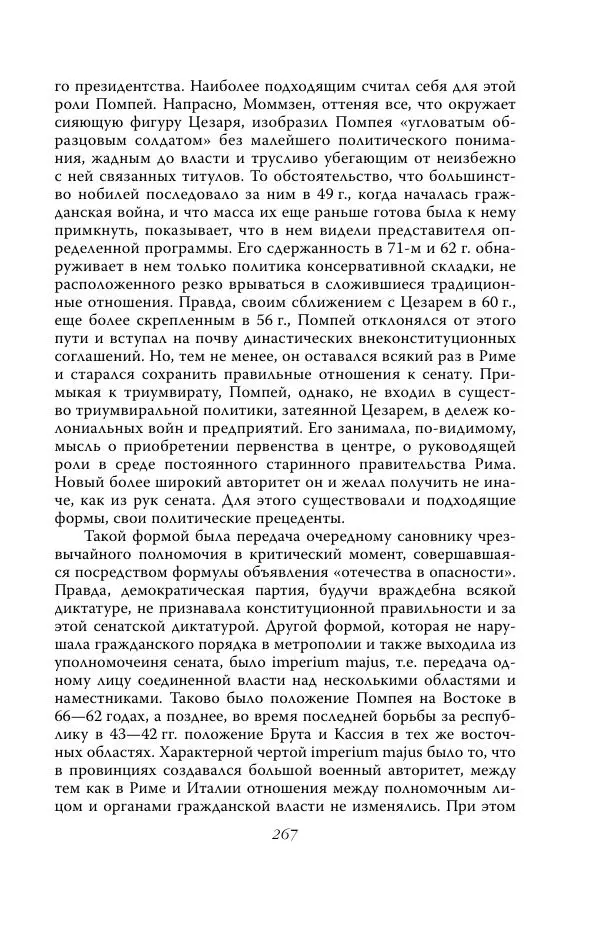 го президентства. Наиболее подходящим считал себя для этой роли Помпей. Напрасно, Моммзен, оттеняя все, что окружает сияющую фигуру Цезаря, изобразил Помпея «угловатым образцовым солдатом» без малейшего политического понимания, жадным до власти и трусливо убегающим от неизбежно с ней связанных титулов. То обстоятельство, что большинство нобилей последовало за ним в 49 г., когда началась гражданская война, и что масса их еще раньше готова была к нему примкнуть, показывает, что в нем видели представителя определенной программы. Его сдержанность в 71-м и 62 г. обнаруживает в нем только политика консервативной складки, не расположенного резко врываться в сложившиеся традиционные отношения. Правда, своим сближением с Цезарем в 60 г., еще более скрепленным в 56 г., Помпей отклонялся от этого пути и вступал на почву династических внеконституционных соглашений. Но, тем не менее, он оставался всякий раз в Риме и старался сохранить правильные отношения к сенату. Примыкая к триумвирату, Помпей, однако, не входил в существо триумвиральной политики, затеянной Цезарем, в дележ колониальных войн и предприятий. Его занимала, по-видимому, мысль о приобретении первенства в центре, о руководящей роли в среде постоянного старинного правительства Рима. Новый более широкий авторитет он и желал получить не иначе, как из рук сената. Для этого существовали и подходящие формы, свои политические прецеденты.

Такой формой была передача очередному сановнику чрезвычайного полномочия в критический момент, совершавшаяся посредством формулы объявления «отечества в опасности». Правда, демократическая партия, будучи враждебна всякой диктатуре, не признавала конституционной правильности и за этой сенатской диктатурой. Другой формой, которая не нарушала гражданского порядка в метрополии и также выходила из уполномочеиня сената, было imperium majus, т.е. передача одному лицу соединенной власти над несколькими областями и наместниками. Таково было положение Помпея на Востоке в 66—62 годах, а позднее, во время последней борьбы за республику в 43—42 гг. положение Брута и Кассия в тех же восточных областях. Характерной чертой imperium majus было то, что в провинциях создавался большой военный авторитет, между тем как в Риме и Италии отношения между полномочным лицом и органами гражданской власти не изменялись. При этом

267